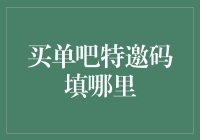 买单吧特邀码填哪里